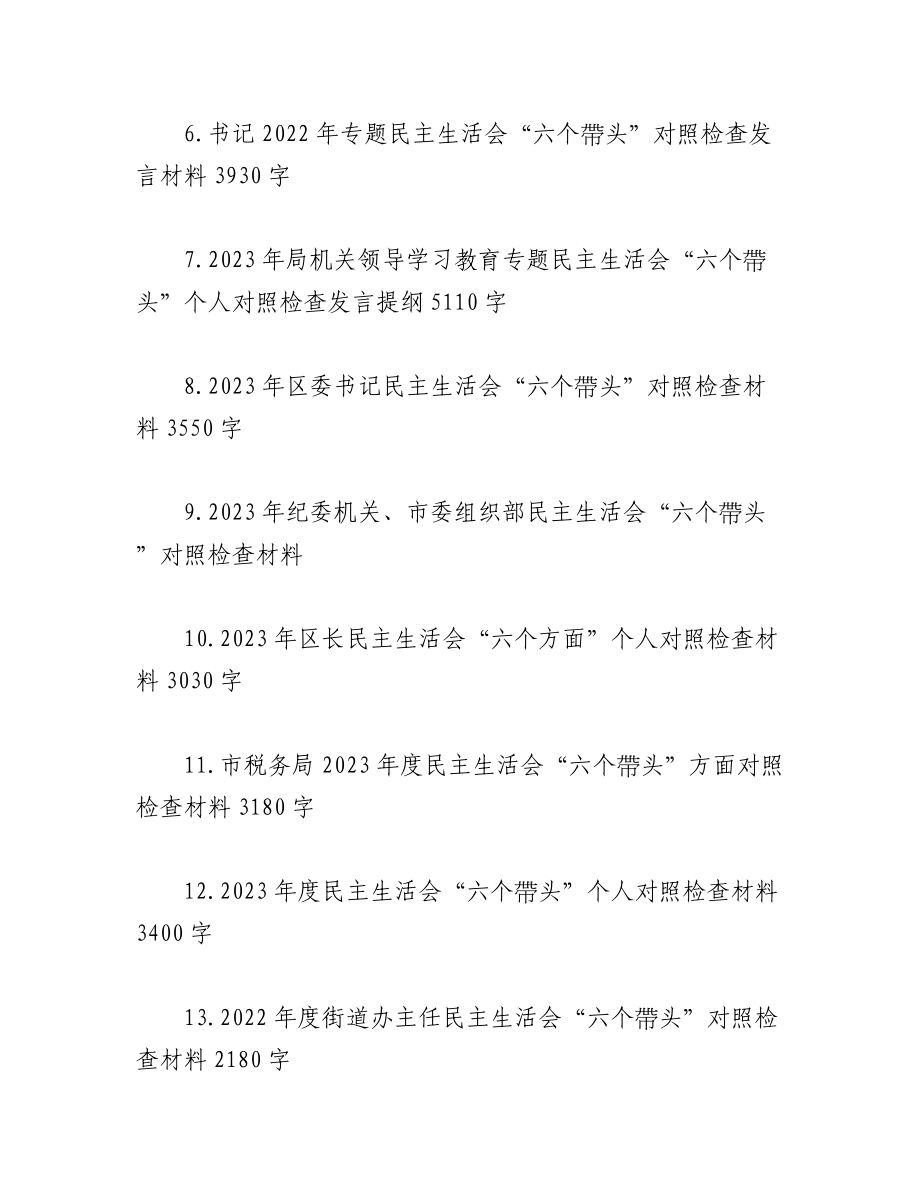 6.书记 2022 年专题民主生活会“六个带头”对照检查发言材料 3930 字

7.2023 年局机关领导学习教育专题民主生活会“六个带头”个人对照检查发言提纲 5110 字

8.2023 年区委书记民主生活会“六个带头”对照检查材料 3550 字

9.2023 年纪委机关、市委组织部民主生活会“六个带头”对照检查材料

10.2023 年区长民主生活会“六个方面”个人对照检查材料 3030 字

11.市税务局 2023 年度民主生活会“六个带头”方面对照检查材料 3180 字

12.2023 年度民主生活会“六个带头”个人对照检查材料 3400 字

13.2022 年度街道办主任民主生活会“六个带头”对照检查材料 2180 字